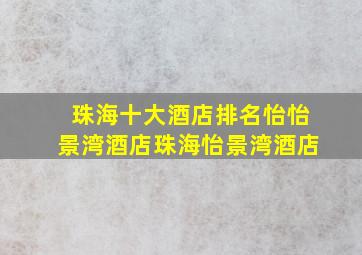 珠海十大酒店排名怡怡景湾酒店珠海怡景湾酒店